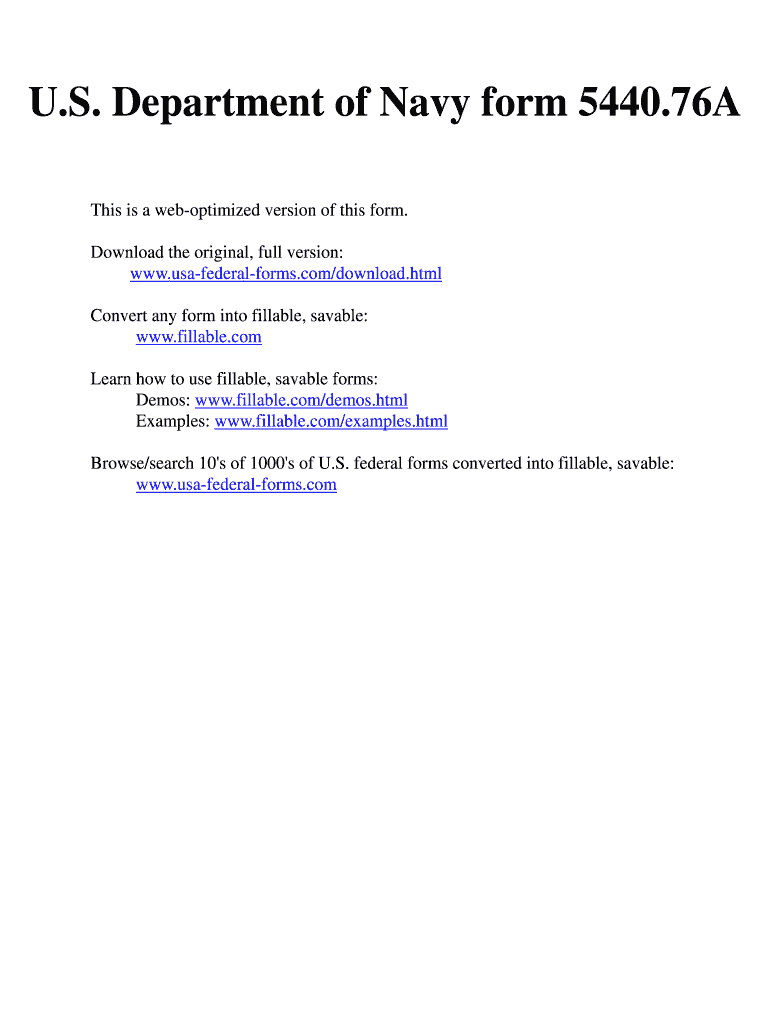 U.S. Department of Navy form 5440.76A

This is a web-optimized version of this form.

Download the original, full version:
www.usa-federal-forms.com/download.html

Convert any form into fillable, savable:
www.fillable.com

Learn how to use fillable, savable forms:
Demos: www.fillable.com/demos.html
Examples: www.fillable.com/examples.html

Browse/search 10's of 1000's of U.S. federal forms converted into fillable, savable:
www.usa-federal-forms.com